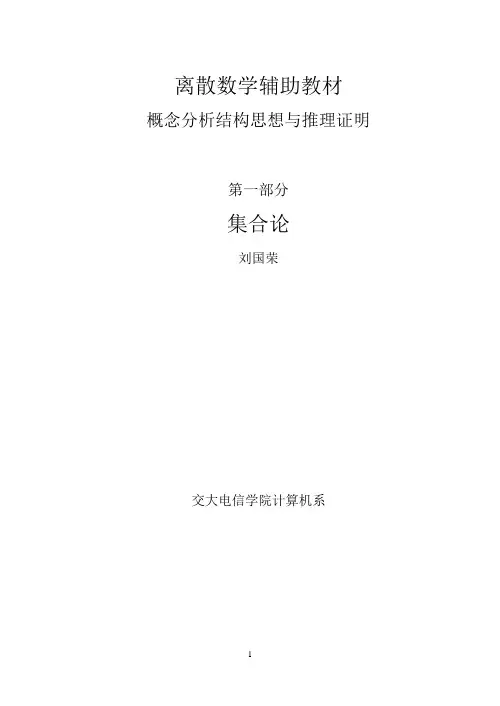 离散数学辅助教材

概念分析结构思想与推理证明

第一部分

集合论

刘国荣

交大电信学院计算机系

1